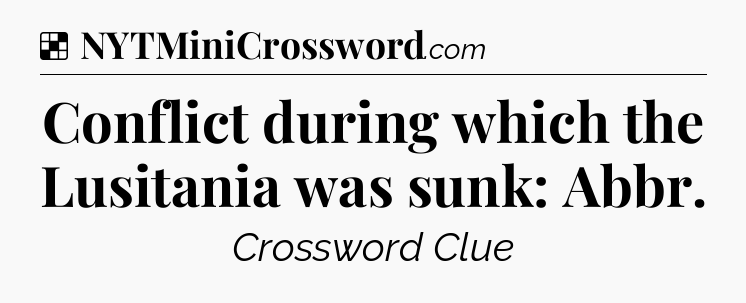 NYTMiniCrossword.com

Conflict during which the Lusitania was sunk: Abbr.

Crossword Clue